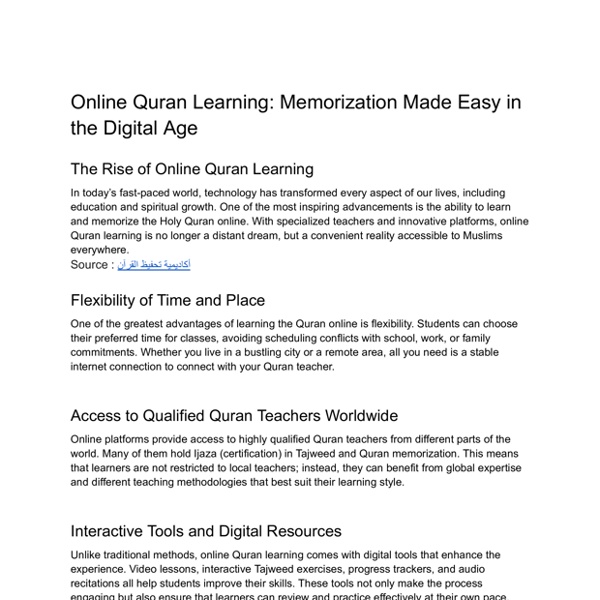 Online Quran Learning: Memorization Made Easy in the Digital Age

The Rise of Online Quran Learning

In today's fast-paced world, technology has transformed every aspect of our lives, including education and spiritual growth. One of the most inspiring advancements is the ability to learn and memorize the Holy Quran online. With specialized teachers and innovative platforms, online Quran learning is no longer a distant dream, but a convenient reality accessible to Muslims everywhere.
Source : أكاديمية تحفيظ القرآن

Flexibility of Time and Place

One of the greatest advantages of learning the Quran online is flexibility. Students can choose their preferred time for classes, avoiding scheduling conflicts with school, work, or family commitments. Whether you live in a bustling city or a remote area, all you need is a stable internet connection to connect with your Quran teacher.

Access to Qualified Quran Teachers Worldwide

Online platforms provide access to highly qualified Quran teachers from different parts of the world. Many of them hold Ijaza (certification) in Tajweed and Quran memorization. This means that learners are not restricted to local teachers; instead, they can benefit from global expertise and different teaching methodologies that best suit their learning style.

Interactive Tools and Digital Resources

Unlike traditional methods, online Quran learning comes with digital tools that enhance the experience. Video lessons, interactive Tajweed exercises, progress trackers, and audio recitations all help students improve their skills. These tools not only make the process engaging but also ensure that learners can review and practice effectively at their own pace.